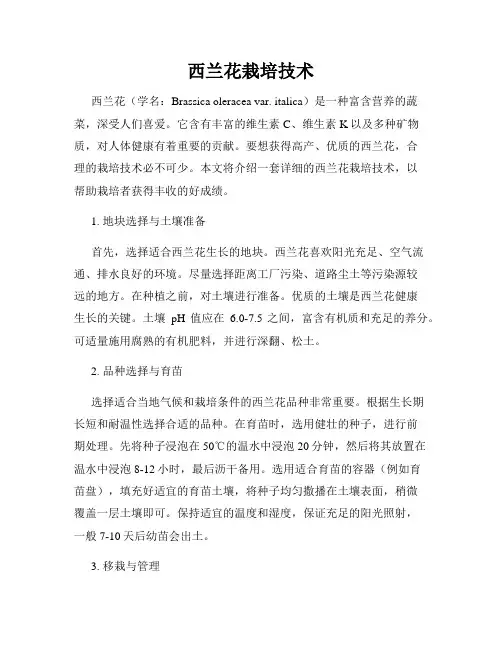 西兰花栽培技术

西兰花（学名：Brassica oleracea var. italica）是一种富含营养的蔬菜，深受人们喜爱。它含有丰富的维生素 C、维生素 K 以及多种矿物质，对人体健康有着重要的贡献。要想获得高产、优质的西兰花，合理的栽培技术必不可少。本文将介绍一套详细的西兰花栽培技术，以帮助栽培者获得丰收的好成绩。

1. 地块选择与土壤准备

首先，选择适合西兰花生长的地块。西兰花喜欢阳光充足、空气流通、排水良好的环境。尽量选择距离工厂污染、道路尘土等污染源较远的地方。在种植之前，对土壤进行准备。优质的土壤是西兰花健康生长的关键。土壤 pH 值应在 6.0-7.5 之间，富含有机质和充足的养分。可适量施用腐熟的有机肥料，并进行深翻、松土。

2. 品种选择与育苗

选择适合当地气候和栽培条件的西兰花品种非常重要。根据生长期长短和耐温性选择合适的品种。在育苗时，选用健壮的种子，进行前期处理。先将种子浸泡在 50℃的温水中浸泡 20 分钟，然后将其放置在温水中浸泡 8-12 小时，最后沥干备用。选用适合育苗的容器（例如育苗盘），填充好适宜的育苗土壤，将种子均匀撒播在土壤表面，稍微覆盖一层土壤即可。保持适宜的温度和湿度，保证充足的阳光照射，一般 7-10 天后幼苗会出土。

3. 移栽与管理